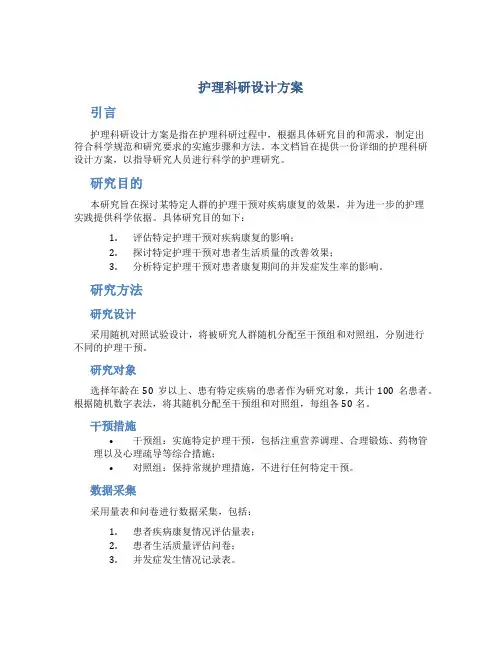 护理科研设计方案

引言

护理科研设计方案是指在护理科研过程中，根据具体研究目的和需求，制定出符合科学规范和研究要求的实施步骤和方法。本文档旨在提供一份详细的护理科研设计方案，以指导研究人员进行科学的护理研究。

研究目的

本研究旨在探讨某特定人群的护理干预对疾病康复的效果，并为进一步的护理实践提供科学依据。具体研究目的如下：

1. 评估特定护理干预对疾病康复的影响；
2. 探讨特定护理干预对患者生活质量的改善效果；
3. 分析特定护理干预对患者康复期间的并发症发生率的影响。

研究方法

研究设计

采用随机对照试验设计，将被研究人群随机分配至干预组和对照组，分别进行不同的护理干预。

研究对象

选择年龄在 50 岁以上、患有特定疾病的患者作为研究对象，共计 100 名患者。根据随机数字表法，将其随机分配至干预组和对照组，每组各 50 名。

干预措施

• 干预组：实施特定护理干预，包括注重营养调理、合理锻炼、药物管理以及心理疏导等综合措施；
• 对照组：保持常规护理措施，不进行任何特定干预。

数据采集

采用量表和问卷进行数据采集，包括：

1. 患者疾病康复情况评估量表；
2. 患者生活质量评估问卷；
3. 并发症发生情况记录表。